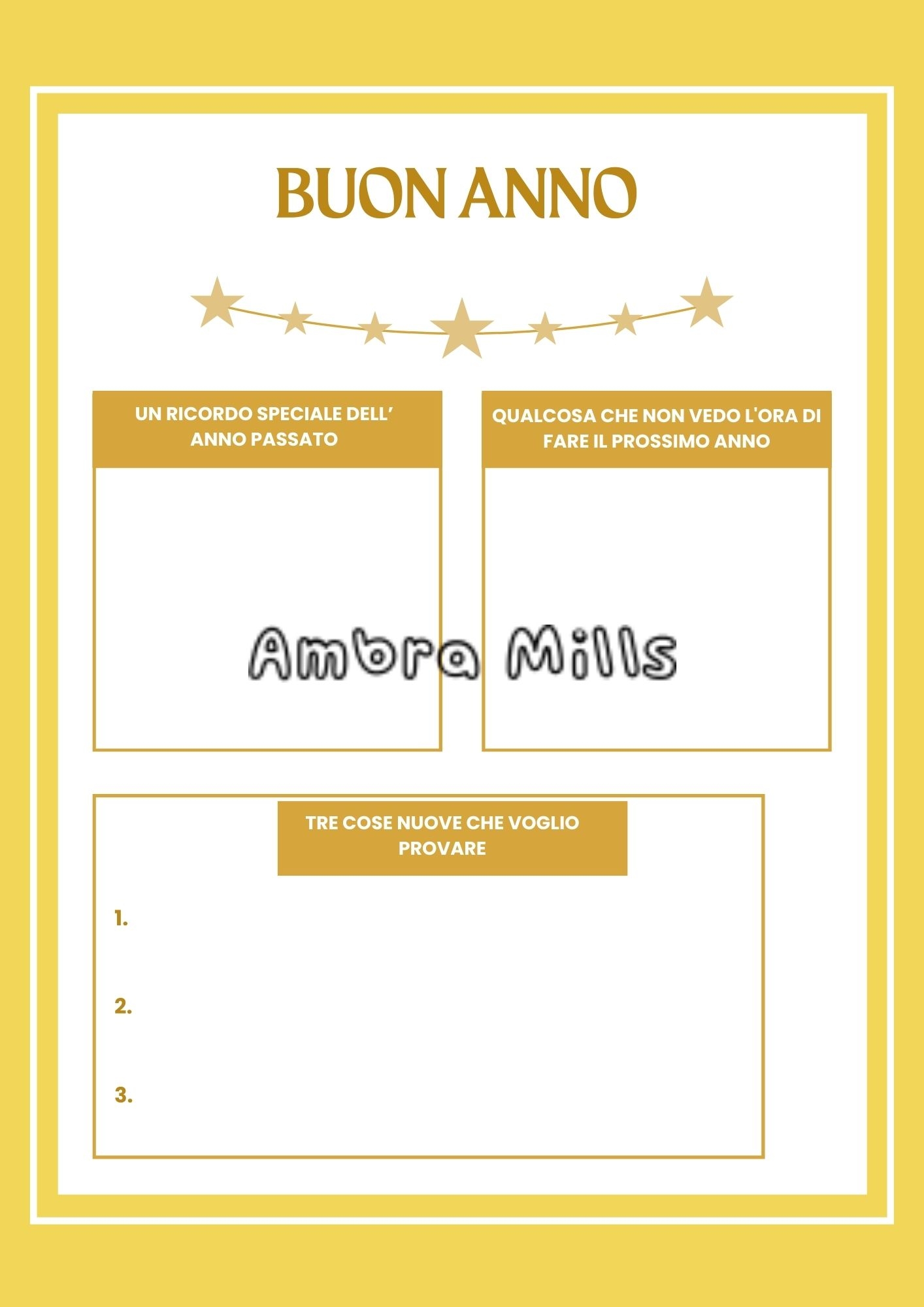 BUON ANNO

UN RICORDO SPECIALE DELL' ANNO PASSATO

QUALCOSA CHE NON VEDO L'ORA DI FARE IL PROSSIMO ANNO

TRE COSE NUOVE CHE VOGLIO PROVARE

1.

2.

3.

Ambra Mills